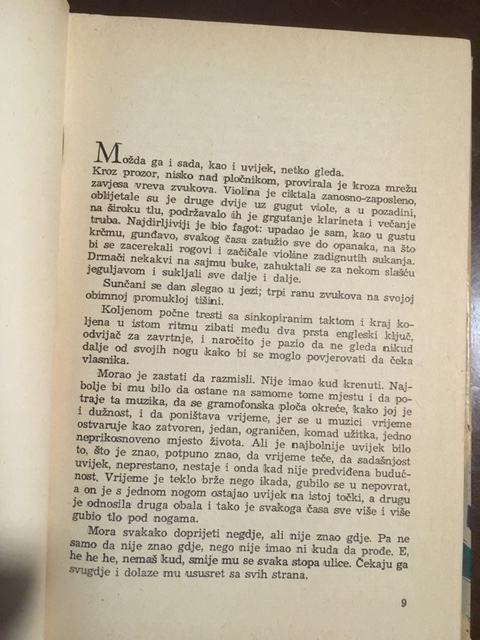 Možda ga i sada, kao i uvijek, netko gleda.
Kroz prozor, nisko nad pločnikom, provirala je kroza mrežu zavjesa vreva zvukova. Violina je ciktala zanosno-zaposleno, oblijetale su je druge dvije uz gugut viole, a u pozadini, na široku tlu, podržavalo ih je grgutanje klarineta i večanje truba. Najdirljiviji je bio fagot: upadao je sam, kao u gustu krčmu, gunđavo, svakog časa zatužio sve do opanaka, na što bi se zacerekali rogovi i začičale violine zadignutih sukanja. Drmači nekakvi na sajmu buke, zahuktali se za nekom slašću jeguljavom i sukljali sve dalje i dalje.

Sunčani se dan slegao u jezi; trpi ranu zvukova na svojoj obimnoj promukloj tišini.

Koljenom počne tresti sa sinkopiranim taktom i kraj koljena u istom ritmu zibati među dva prsta engleski ključ, odvijač za zavrtnje, i naročito je pazio da ne gleda nikud dalje od svojih nogu kako bi se moglo povjerovati da čeka vlasnika.

Morao je zastati da razmisli. Nije imao kud krenuti. Najbolje bi mu bilo da ostane na samome tome mjestu i da potraje ta muzika, da se gramofonska ploča okreće, kako joj je i dužnost, i da poništava vrijeme, jer se u muzici vrijeme ostvaruje kao zatvoren, jedan, ograničen, komad užitka, jedno neprikosnoveno mjesto života. Ali je najbolnije uvijek bilo to, što je znao, potpuno znao, da vrijeme teče, da sadašnjost uvijek, neprestano, nestaje i onda kad nije predviđena budućnost. Vrijeme je teklo brže nego ikada, gubilo se u nepovrat, a on je s jednom nogom ostajao uvijek na istoj točki, a drugu je odnosila druga obala i tako je svakoga časa sve više i više gubio tlo pod nogama.

Mora svakako doprijeti negdje, ali nije znao gdje. Pa ne samo da nije znao gdje, nego nije imao ni kuda da prođe. E, he he he, nemaš kud, smije mu se svaka stopa ulice. Čekaju ga svugdje i dolaze mu ususret sa svih strana.

9